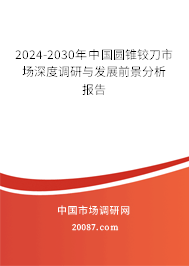 2024-2030年中国圆锥铰刀市场深度调研与发展前景分析报告

中国市场调研网

20087.com